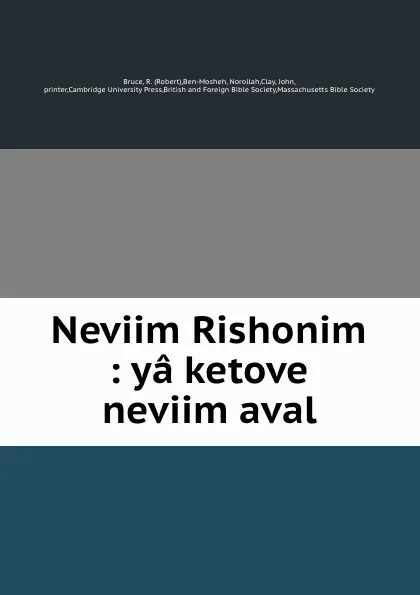 Bruce, R. (Robert),Ben-Mosheh, Norollah,Clay, John, printer,Cambridge University Press,British and Foreign Bible Society,Massachusetts Bible Society

Neviim Rishonim : yâ ketove neviim aval